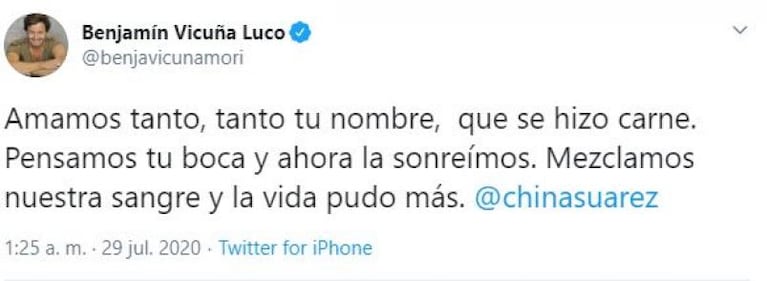 Benjamín Vicuña Luco
@benjavicunamori

Amamos tanto, tanto tu nombre,  que se hizo carne. Pensamos tu boca y ahora la sonreímos. Mezclamos nuestra sangre y la vida pudo más. @chinasuarez

1:25 a. m. · 29 jul. 2020 · Twitter for iPhone